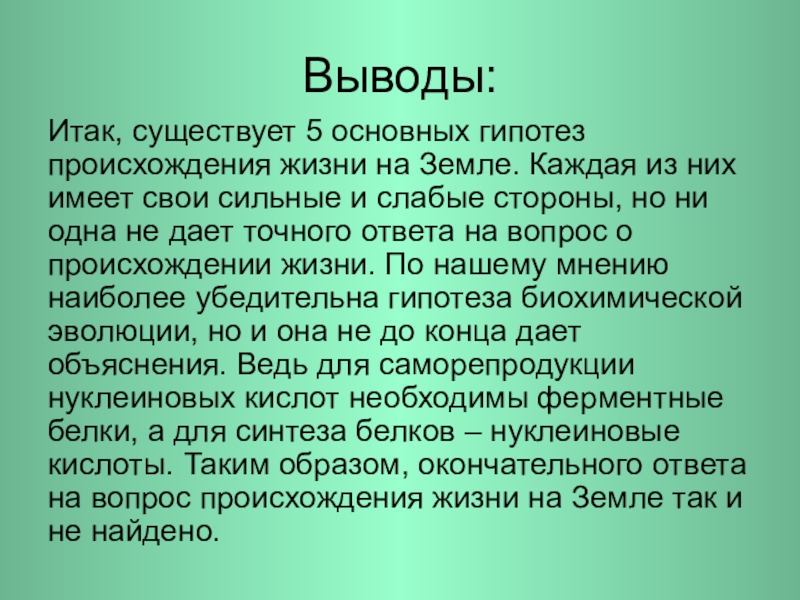 Выводы:

Итак, существует 5 основных гипотез происхождения жизни на Земле. Каждая из них имеет свои сильные и слабые стороны, но ни одна не дает точного ответа на вопрос о происхождении жизни. По нашему мнению наиболее убедительна гипотеза биохимической эволюции, но и она не до конца дает объяснения. Ведь для саморепродукции нуклеиновых кислот необходимы ферментные белки, а для синтеза белков – нуклеиновые кислоты. Таким образом, окончательного ответа на вопрос происхождения жизни на Земле так и не найдено.